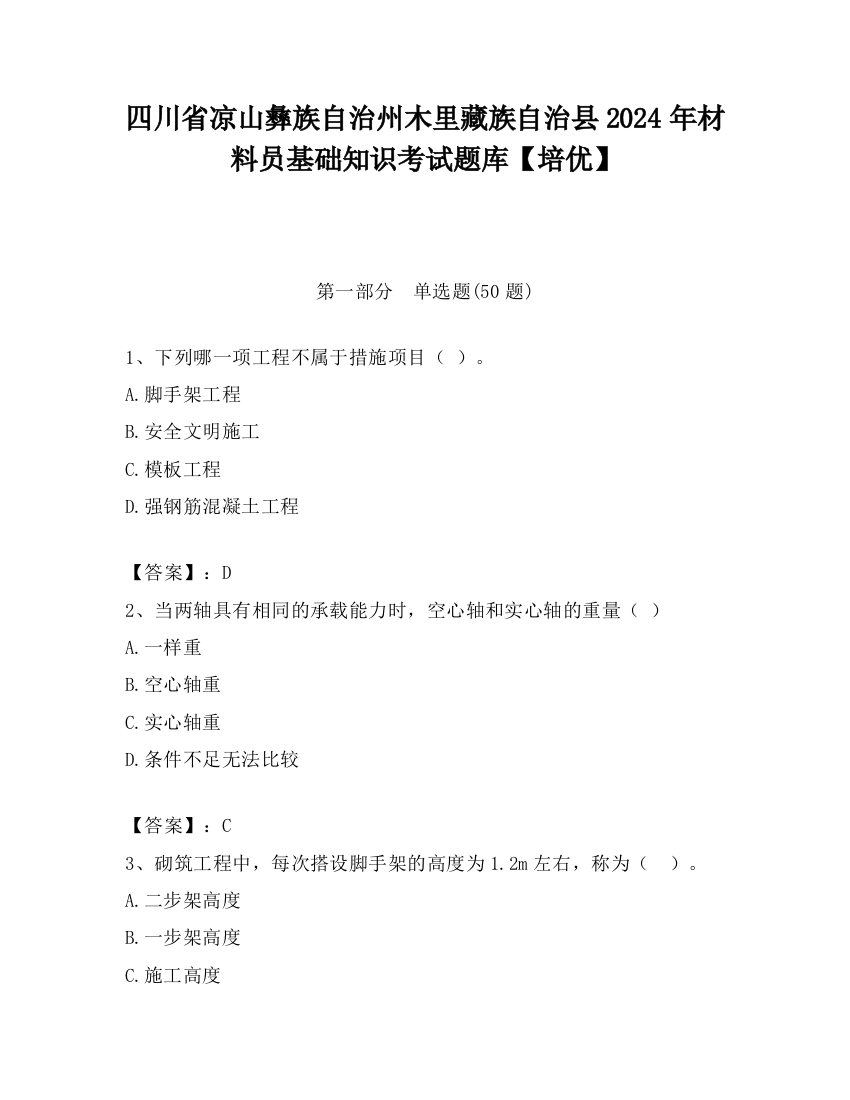 四川省凉山彝族自治州木里藏族自治县2024年材料员基础知识考试题库【培优】

第一部分　单选题(50题)

1、下列哪一项工程不属于措施项目（ ）。

A.脚手架工程

B.安全文明施工

C.模板工程

D.强钢筋混凝土工程

【答案】：D

2、当两轴具有相同的承载能力时，空心轴和实心轴的重量（ ）

A.一样重

B.空心轴重

C.实心轴重

D.条件不足无法比较

【答案】：C

3、砌筑工程中，每次搭设脚手架的高度为1.2m左右，称为（ ）。

A.二步架高度

B.一步架高度

C.施工高度